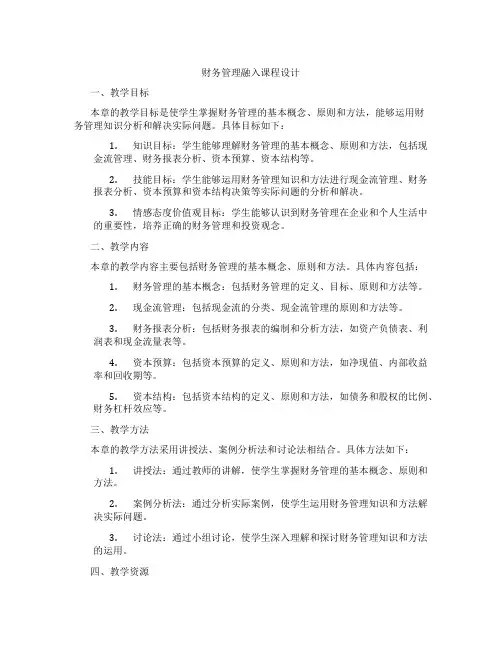 财务管理融入课程设计

一、教学目标

本章的教学目标是使学生掌握财务管理的基本概念、原则和方法，能够运用财务管理知识分析和解决实际问题。具体目标如下：

1. 知识目标：学生能够理解财务管理的基本概念、原则和方法，包括现金流管理、财务报表分析、资本预算、资本结构等。

2. 技能目标：学生能够运用财务管理知识和方法进行现金流管理、财务报表分析、资本预算和资本结构决策等实际问题的分析和解决。

3. 情感态度价值观目标：学生能够认识到财务管理在企业和个人生活中的重要性，培养正确的财务管理和投资观念。

二、教学内容

本章的教学内容主要包括财务管理的基本概念、原则和方法。具体内容包括：

1. 财务管理的基本概念：包括财务管理的定义、目标、原则和方法等。

2. 现金流管理：包括现金流的分类、现金流管理的原则和方法等。

3. 财务报表分析：包括财务报表的编制和分析方法，如资产负债表、利润表和现金流量表等。

4. 资本预算：包括资本预算的定义、原则和方法，如净现值、内部收益率和回收期等。

5. 资本结构：包括资本结构的定义、原则和方法，如债务和股权的比例、财务杠杆效应等。

三、教学方法

本章的教学方法采用讲授法、案例分析法和讨论法相结合。具体方法如下：

1. 讲授法：通过教师的讲解，使学生掌握财务管理的基本概念、原则和方法。

2. 案例分析法：通过分析实际案例，使学生运用财务管理知识和方法解决实际问题。

3. 讨论法：通过小组讨论，使学生深入理解和探讨财务管理知识和方法的运用。

四、教学资源